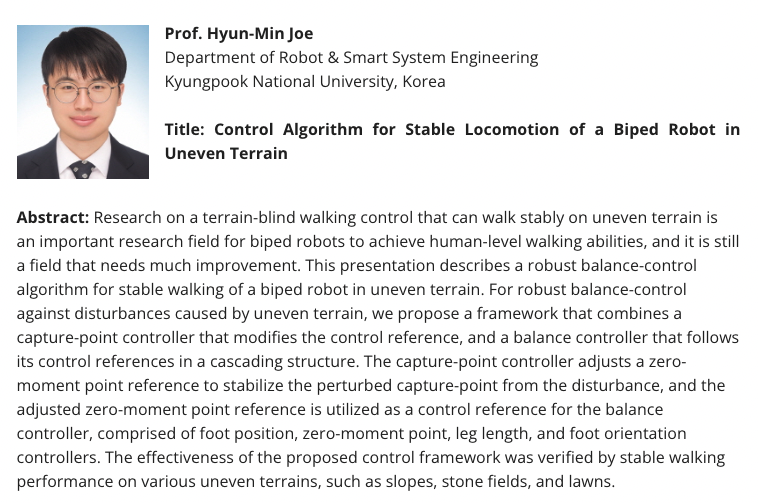 Prof. Hyun-Min Joe
Department of Robot & Smart System Engineering
Kyungpook National University, Korea

Title: Control Algorithm for Stable Locomotion of a Biped Robot in Uneven Terrain

Abstract: Research on a terrain-blind walking control that can walk stably on uneven terrain is an important research field for biped robots to achieve human-level walking abilities, and it is still a field that needs much improvement. This presentation describes a robust balance-control algorithm for stable walking of a biped robot in uneven terrain. For robust balance-control against disturbances caused by uneven terrain, we propose a framework that combines a capture-point controller that modifies the control reference, and a balance controller that follows its control references in a cascading structure. The capture-point controller adjusts a zero-moment point reference to stabilize the perturbed capture-point from the disturbance, and the adjusted zero-moment point reference is utilized as a control reference for the balance controller, comprised of foot position, zero-moment point, leg length, and foot orientation controllers. The effectiveness of the proposed control framework was verified by stable walking performance on various uneven terrains, such as slopes, stone fields, and lawns.